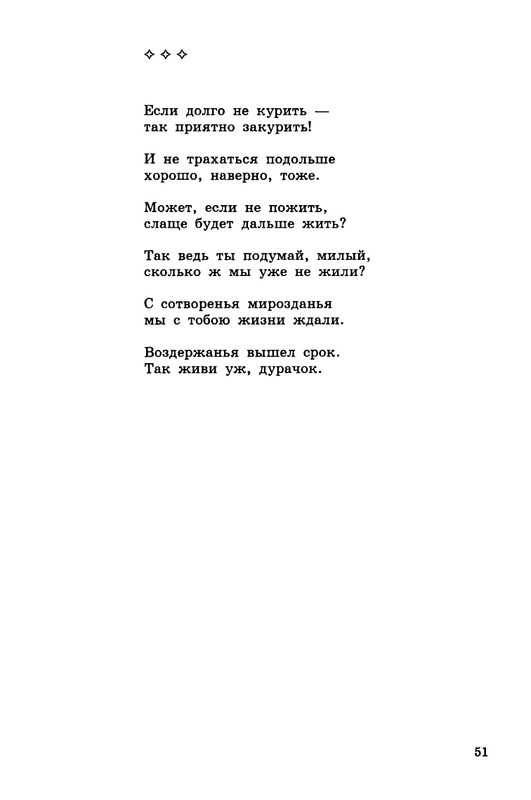 ✧ ✧ ✧

Если долго не курить —
так приятно закурить!

И не трахаться подольше
хорошо, наверно, тоже.

Может, если не пожить,
слаще будет дальше жить?

Так ведь ты подумай, милый,
сколько ж мы уже не жили?

С сотворенья мирозданья
мы с тобою жизни ждали.

Воздержанья вышел срок.
Так живи уж, дурачок.

51